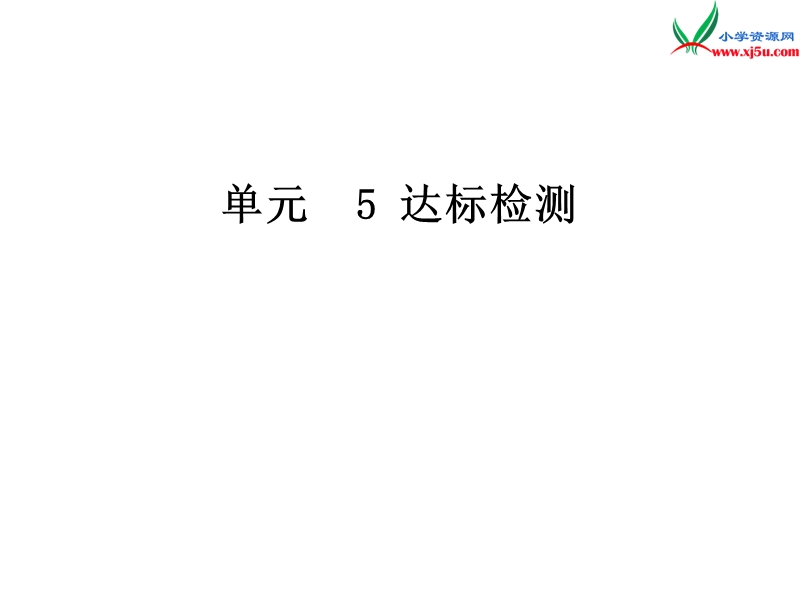 小学资源网
www.xj5u.com

单元　5 达标检测